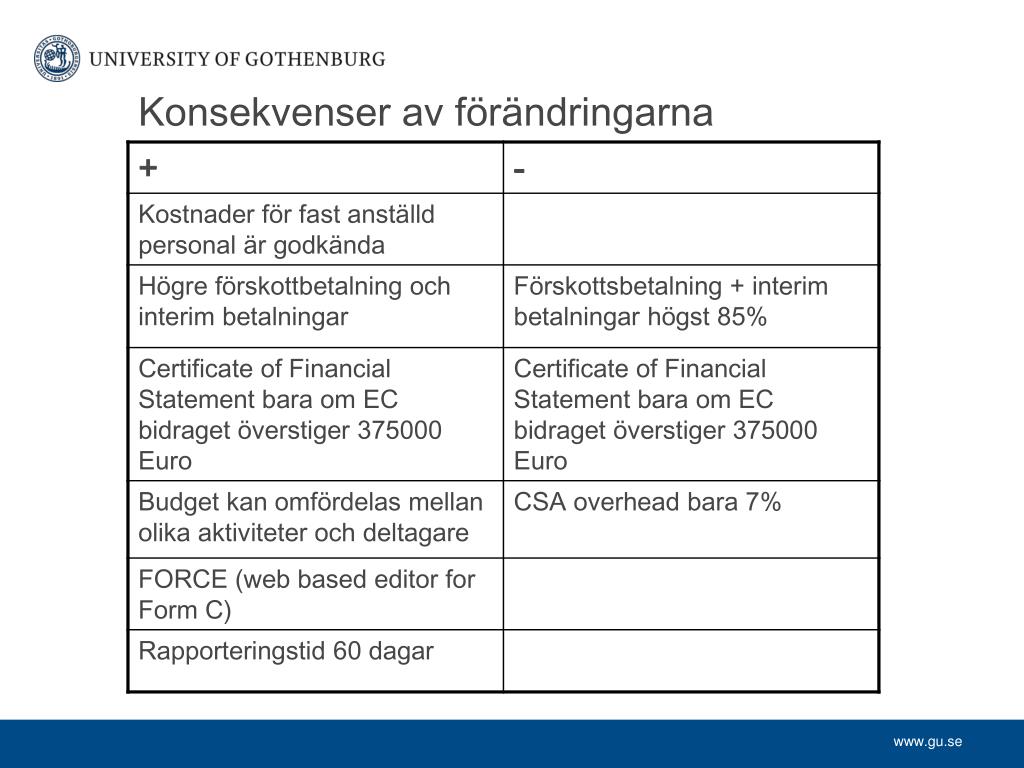 UNIVERSITY OF GOTHENBURG

Konsekvenser av förändringarna

| + | - |
|---|---|
| Kostnader för fast anställd personal är godkända | |
| Högre förskottbetalning och interim betalningar | Förskottsbetalning + interim betalningar högst 85% |
| Certificate of Financial Statement bara om EC bidraget överstiger 375000 Euro | Certificate of Financial Statement bara om EC bidraget överstiger 375000 Euro |
| Budget kan omfördelas mellan olika aktiviteter och deltagare | CSA overhead bara 7% |
| FORCE (web based editor for Form C) | |
| Rapporteringstid 60 dagar | |

www.gu.se